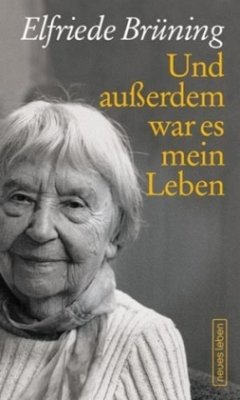 Elfriede Brüning

Und außerdem war es mein Leben

neues leben